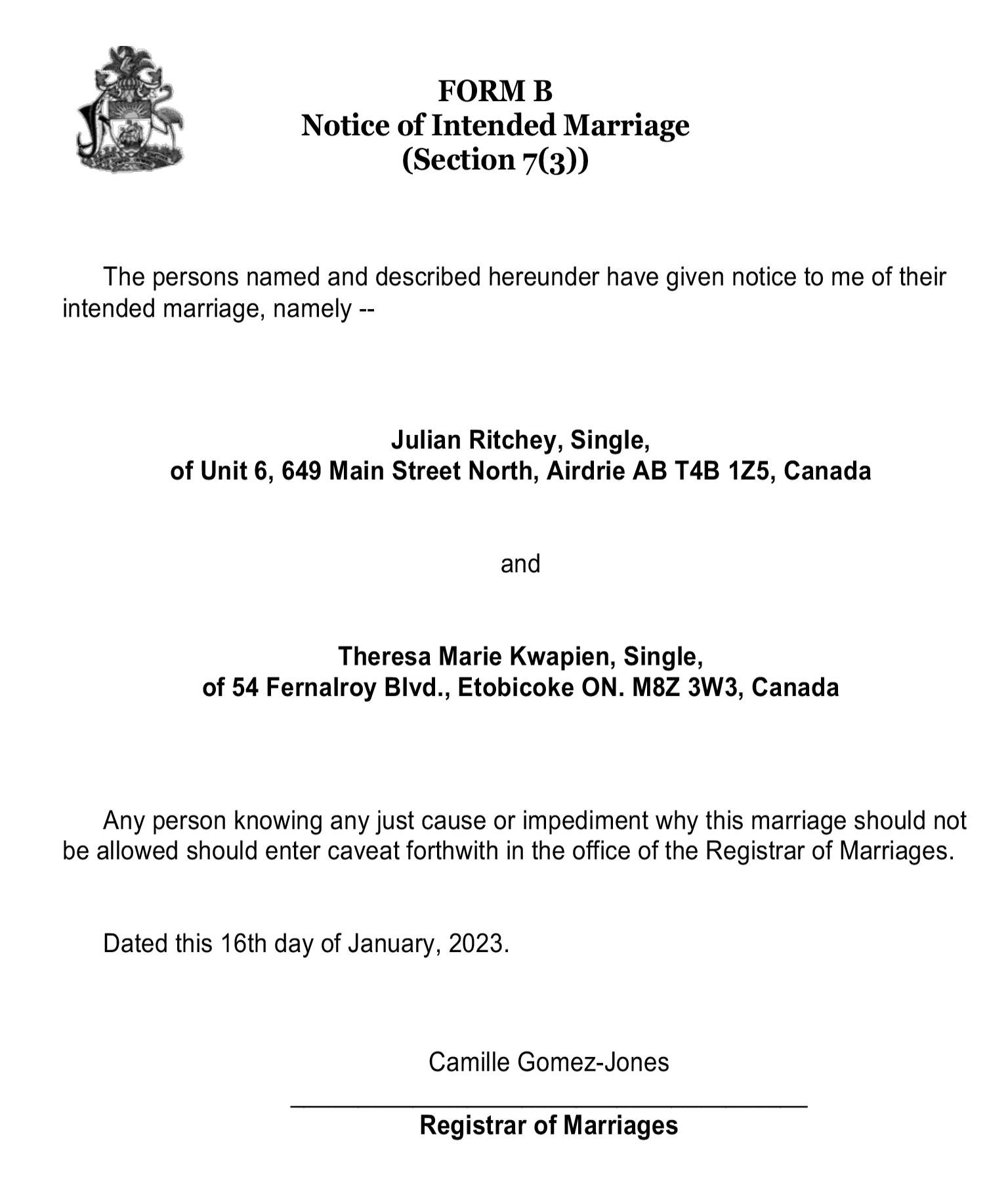 FORM B
Notice of Intended Marriage
(Section 7(3))

The persons named and described hereunder have given notice to me of their intended marriage, namely --

Julian Ritchey, Single,
of Unit 6, 649 Main Street North, Airdrie AB T4B 1Z5, Canada

and

Theresa Marie Kwapien, Single,
of 54 Fernalroy Blvd., Etobicoke ON. M8Z 3W3, Canada

Any person knowing any just cause or impediment why this marriage should not be allowed should enter caveat forthwith in the office of the Registrar of Marriages.

Dated this 16th day of January, 2023.

Camille Gomez-Jones

Registrar of Marriages